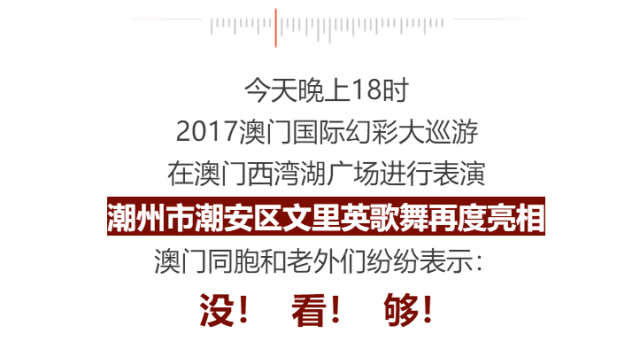 今天晚上18时
2017澳门国际幻彩大巡游
在澳门西湾湖广场进行表演
潮州市潮安区文里英歌舞再度亮相
澳门同胞和老外们纷纷表示：
没！ 看！ 够！